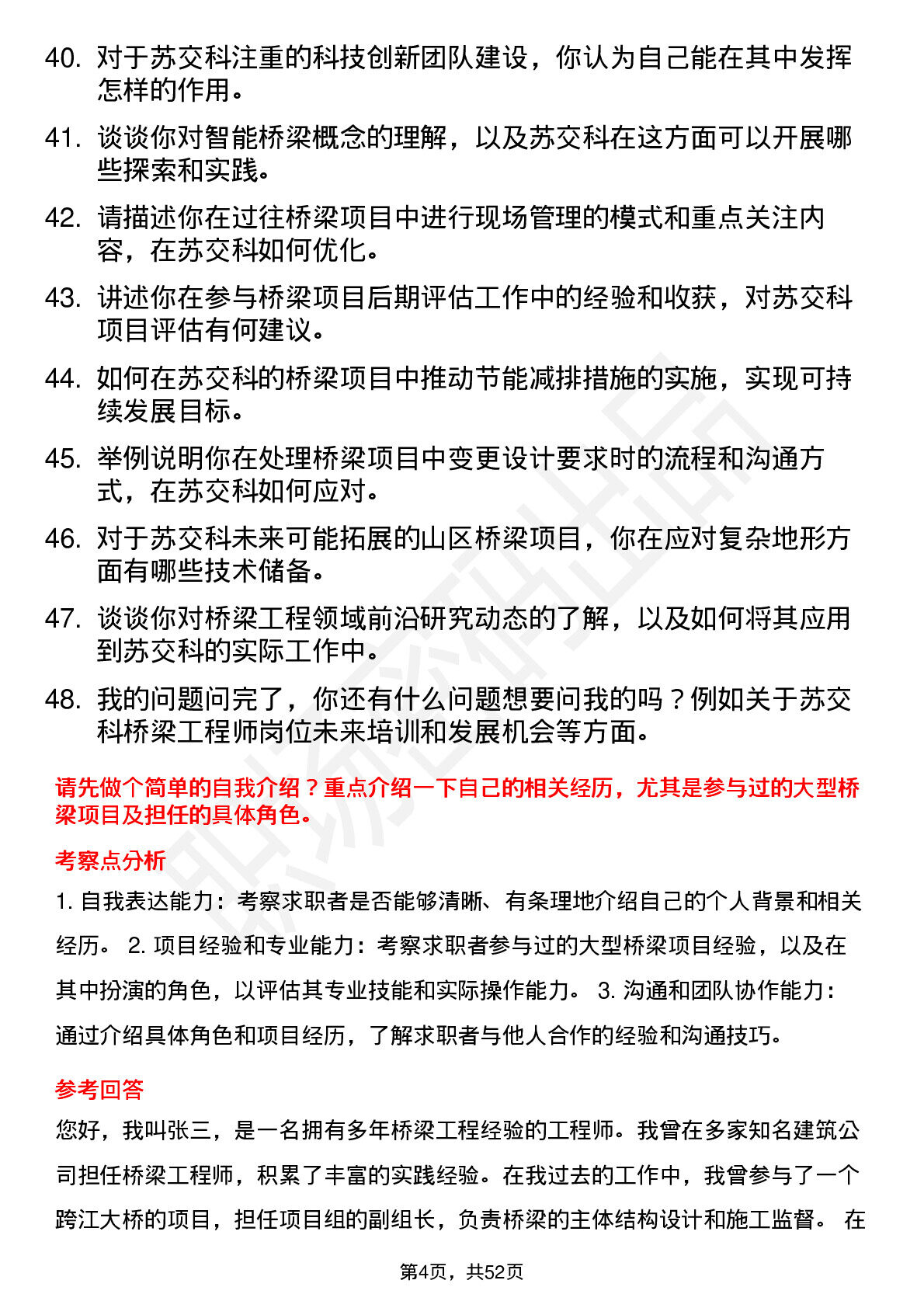 40. 对于苏交科注重的科技创新团队建设，你认为自己能在其中发挥怎样的作用。

41. 谈谈你对智能桥梁概念的理解，以及苏交科在这方面可以开展哪些探索和实践。

42. 请描述你在过往桥梁项目中进行现场管理的模式和重点关注内容，在苏交科如何优化。

43. 讲述你在参与桥梁项目后期评估工作中的经验和收获，对苏交科项目评估有何建议。

44. 如何在苏交科的桥梁项目中推动节能减排措施的实施，实现可持续发展目标。

45. 举例说明你在处理桥梁项目中变更设计要求时的流程和沟通方式，在苏交科如何应对。

46. 对于苏交科未来可能拓展的山区桥梁项目，你在应对复杂地形方面有哪些技术储备。

47. 谈谈你对桥梁工程领域前沿研究动态的了解，以及如何将其应用到苏交科的实际工作中。

48. 我的问题问完了，你还有什么问题想要问我的吗？例如关于苏交科桥梁工程师岗位未来培训和发展机会等方面。

请先做个简单的自我介绍？重点介绍一下自己的相关经历，尤其是参与过的大型桥梁项目及担任的具体角色。

考察点分析

1. 自我表达能力：考察求职者是否能够清晰、有条理地介绍自己的个人背景和相关经历。 2. 项目经验和专业能力：考察求职者参与过的大型桥梁项目经验，以及在其中扮演的角色，以评估其专业技能和实际操作能力。 3. 沟通和团队协作能力：通过介绍具体角色和项目经历，了解求职者与他人合作的经验和沟通技巧。

参考回答

您好，我叫张三，是一名拥有多年桥梁工程经验的工程师。我曾在多家知名建筑公司担任桥梁工程师，积累了丰富的实践经验。在我过去的工作中，我曾参与了一个跨江大桥的项目，担任项目组的副组长，负责桥梁的主体结构设计和施工监督。 在

第4页，共52页